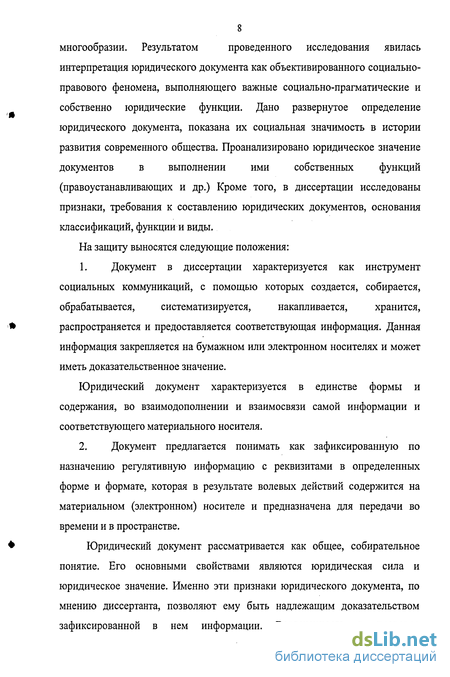 8

многообразии. Результатом проведенного исследования явилась интерпретация юридического документа как объективированного социально-правового феномена, выполняющего важные социально-прагматические и собственно юридические функции. Дано развернутое определение юридического документа, показана их социальная значимость в истории развития современного общества. Проанализировано юридическое значение документов в выполнении ими собственных функций (правоустанавливающих и др.) Кроме того, в диссертации исследованы признаки, требования к составлению юридических документов, основания классификаций, функции и виды.

На защиту выносятся следующие положения:

1. Документ в диссертации характеризуется как инструмент социальных коммуникаций, с помощью которых создается, собирается, обрабатывается, систематизируется, накапливается, хранится, распространяется и предоставляется соответствующая информация. Данная информация закрепляется на бумажном или электронном носителях и может иметь доказательственное значение.

Юридический документ характеризуется в единстве формы и содержания, во взаимодополнении и взаимосвязи самой информации и соответствующего материального носителя.

2. Документ предлагается понимать как зафиксированную по назначению регулятивную информацию с реквизитами в определенных форме и формате, которая в результате волевых действий содержится на материальном (электронном) носителе и предназначена для передачи во времени и в пространстве.

Юридический документ рассматривается как общее, собирательное понятие. Его основными свойствами являются юридическая сила и юридическое значение. Именно эти признаки юридического документа, по мнению диссертанта, позволяют ему быть надлежащим доказательством зафиксированной в нем информации.

dsLib.net
библиотека диссертаций